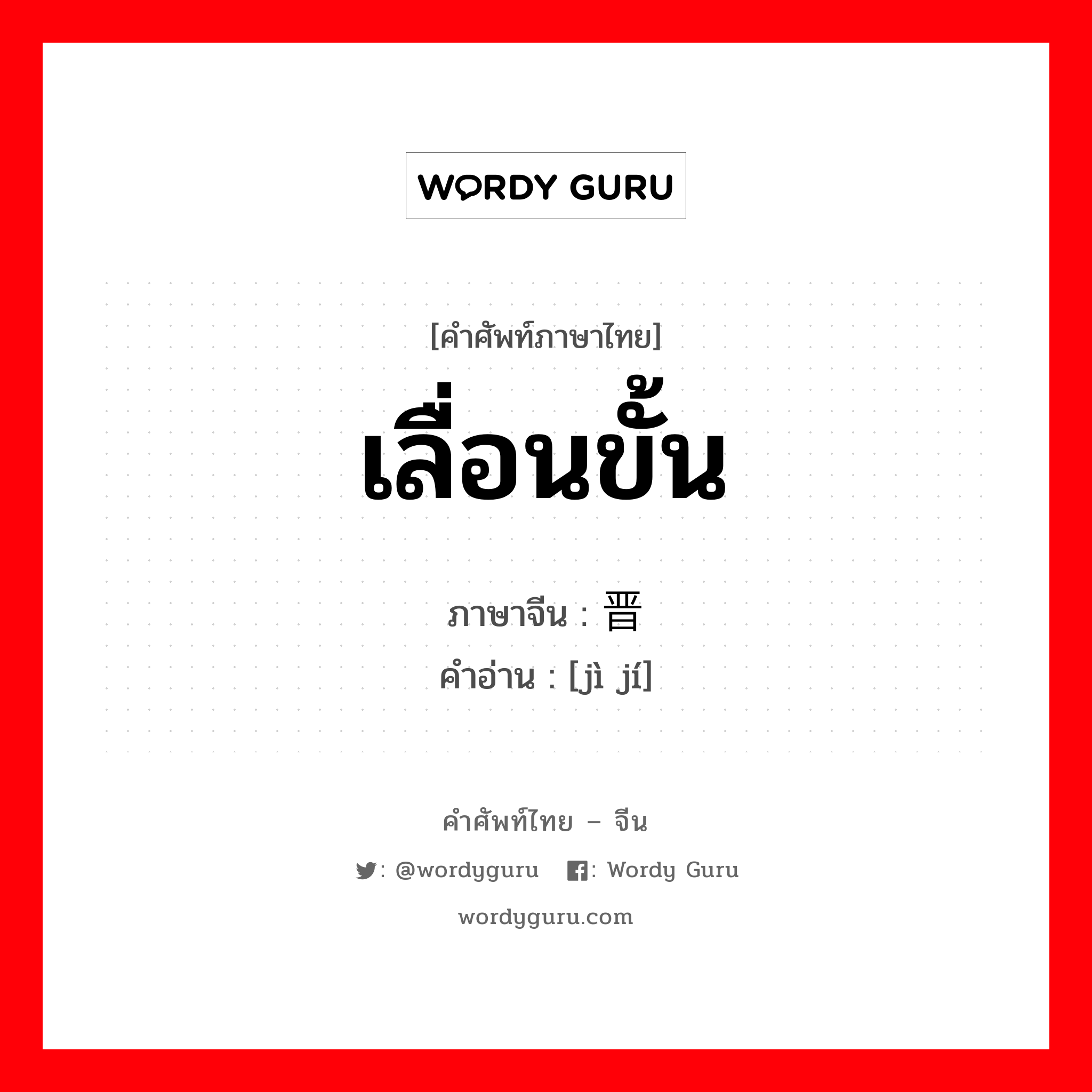 WORDY GURU

[คำศัพท์ภาษาไทย]
เลื่อนขั้น

ภาษาจีน : 晋
คำอ่าน : [jì jí]

คำศัพท์ไทย – จีน
: @wordyguru : Wordy Guru
wordyguru.com